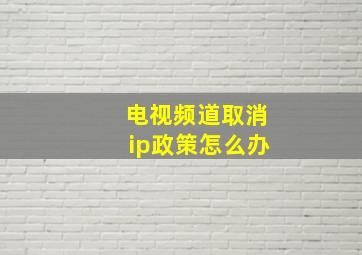 电视频道取消
ip政策怎么办